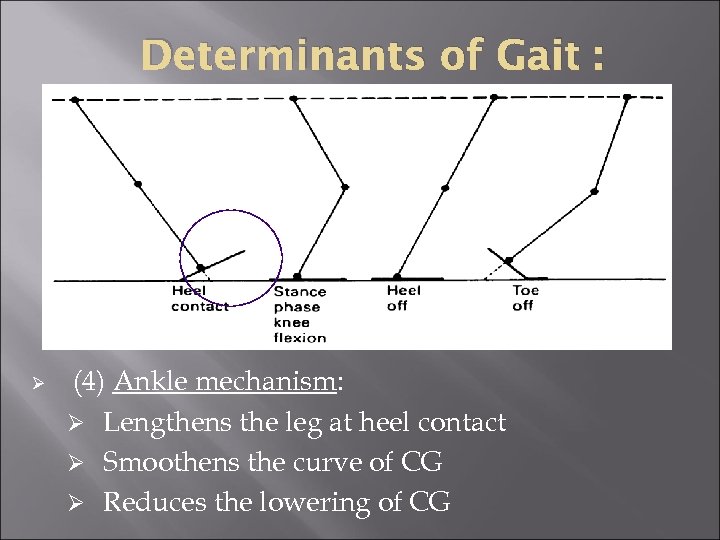 Determinants of Gait :

Heel contact

Stance phase knee flexion

Heel off

Toe off

➢ (4) Ankle mechanism:

➢ Lengthens the leg at heel contact

➢ Smoothens the curve of CG

➢ Reduces the lowering of CG